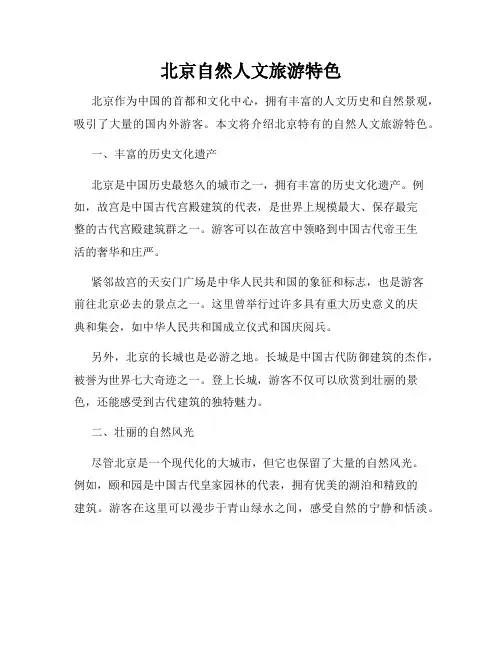 北京自然人文旅游特色

北京作为中国的首都和文化中心，拥有丰富的人文历史和自然景观，吸引了大量的国内外游客。本文将介绍北京特有的自然人文旅游特色。

一、丰富的历史文化遗产

北京是中国历史最悠久的城市之一，拥有丰富的历史文化遗产。例如，故宫是中国古代宫殿建筑的代表，是世界上规模最大、保存最完整的古代宫殿建筑群之一。游客可以在故宫中领略到中国古代帝王生活的奢华和庄严。

紧邻故宫的天安门广场是中华人民共和国的象征和标志，也是游客前往北京必去的景点之一。这里曾举行过许多具有重大历史意义的庆典和集会，如中华人民共和国成立仪式和国庆阅兵。

另外，北京的长城也是必游之地。长城是中国古代防御建筑的杰作，被誉为世界七大奇迹之一。登上长城，游客不仅可以欣赏到壮丽的景色，还能感受到古代建筑的独特魅力。

二、壮丽的自然风光

尽管北京是一个现代化的大城市，但它也保留了大量的自然风光。例如，颐和园是中国古代皇家园林的代表，拥有优美的湖泊和精致的建筑。游客在这里可以漫步于青山绿水之间，感受自然的宁静和恬淡。